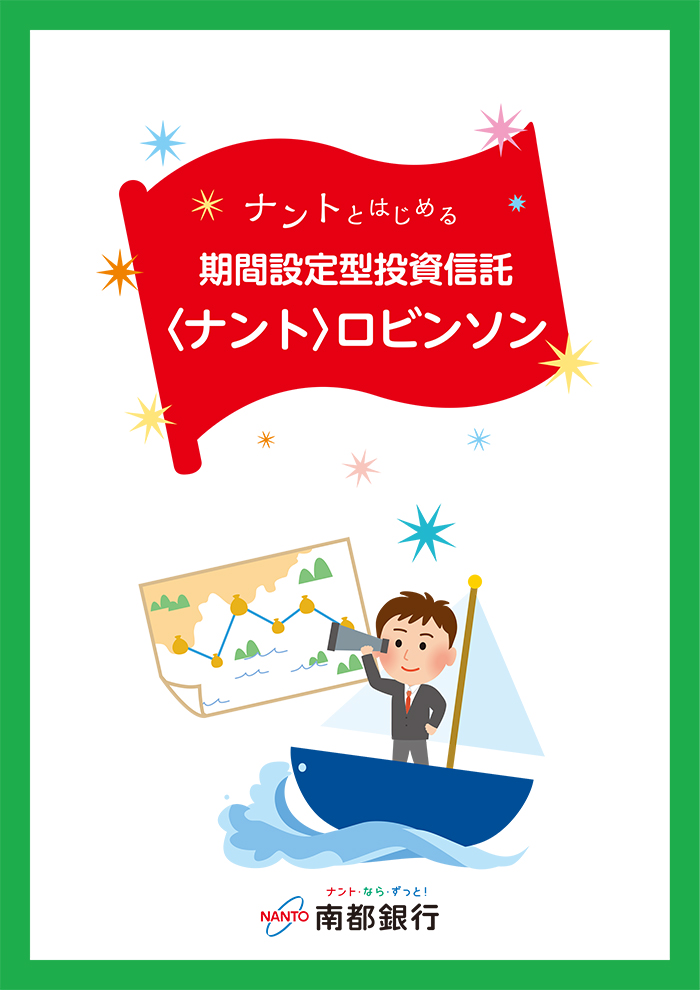 ナントとはじめる
期間設定型投資信託
〈ナント〉ロビンソン

ナント・なら・ずっと!
NANTO 南都銀行